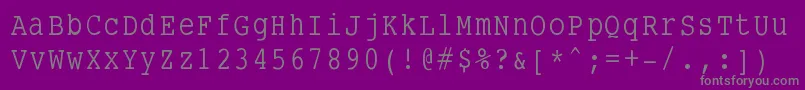 AaBbCcDdEeFfGgHhIiJjKkLlMmNnOoPpQqRrSsTtUu
VvWwXxYyZz1234567890(!@#$%?&[*^;=+-/.,:])

fontsforyou.com